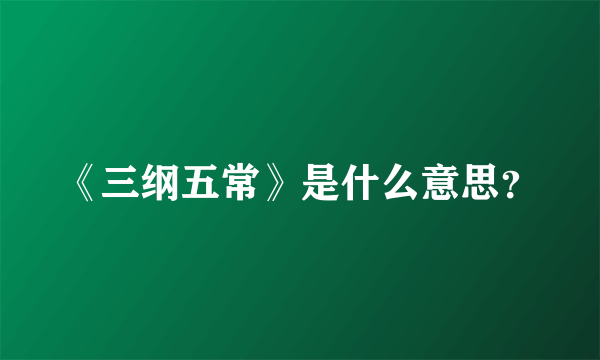 《三纲五常》是什么意思?